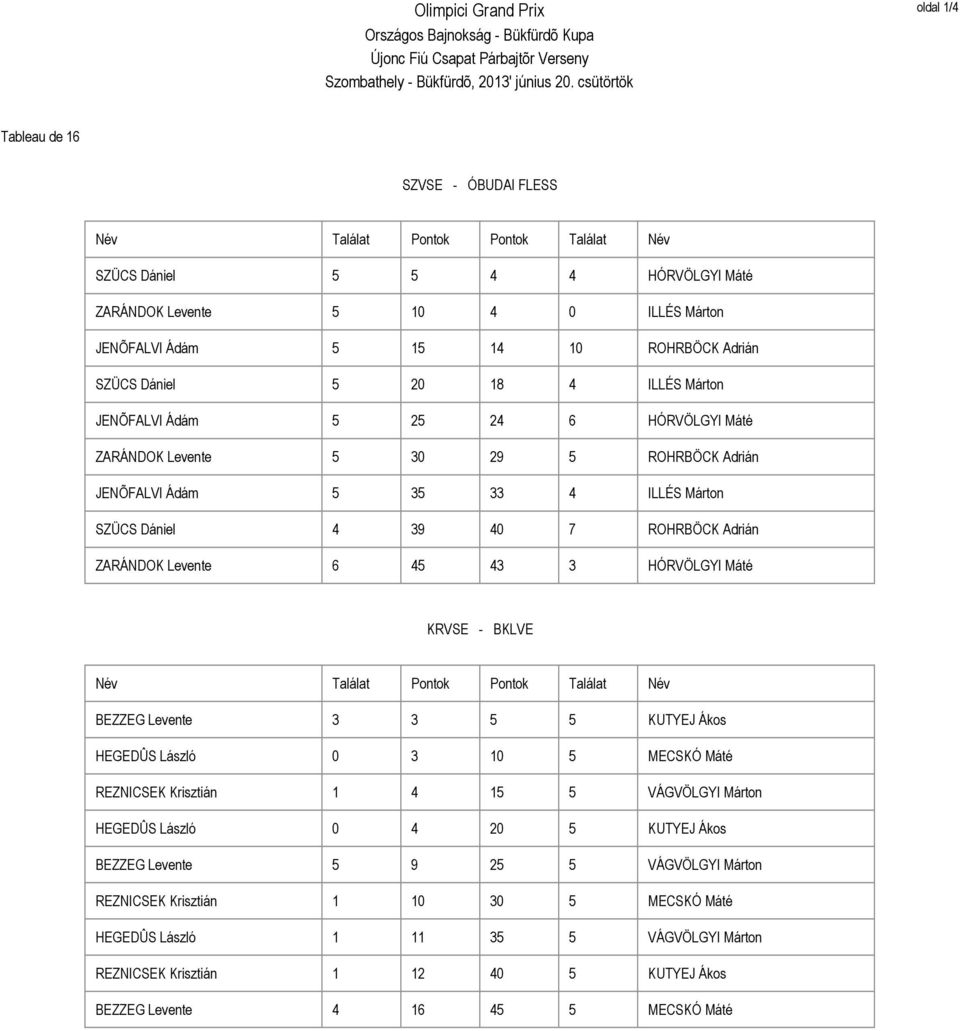 Olimpici Grand Prix
Országos Bajnokság - Bükfürdõ Kupa
Újonc Fiú Csapat Párbajtõr Verseny
Szombathely - Bükfürdõ, 2013' június 20. csütörtök

oldal 1/4

Tableau de 16

SZVSE - ÓBUDAI FLESS

| Név | Találat | Pontok | Pontok | Találat | Név |
|---|---|---|---|---|---|
| SZÜCS Dániel | 5 | 5 | 4 | 4 | HÓRVÖLGYI Máté |
| ZARÁNDOK Levente | 5 | 10 | 4 | 0 | ILLÉS Márton |
| JENÕFALVI Ádám | 5 | 15 | 14 | 10 | ROHRBÖCK Adrián |
| SZÜCS Dániel | 5 | 20 | 18 | 4 | ILLÉS Márton |
| JENÕFALVI Ádám | 5 | 25 | 24 | 6 | HÓRVÖLGYI Máté |
| ZARÁNDOK Levente | 5 | 30 | 29 | 5 | ROHRBÖCK Adrián |
| JENÕFALVI Ádám | 5 | 35 | 33 | 4 | ILLÉS Márton |
| SZÜCS Dániel | 4 | 39 | 40 | 7 | ROHRBÖCK Adrián |
| ZARÁNDOK Levente | 6 | 45 | 43 | 3 | HÓRVÖLGYI Máté |

KRVSE - BKLVE

| Név | Találat | Pontok | Pontok | Találat | Név |
|---|---|---|---|---|---|
| BEZZEG Levente | 3 | 3 | 5 | 5 | KUTYEJ Ákos |
| HEGEDÛS László | 0 | 3 | 10 | 5 | MECSKÓ Máté |
| REZNICSEK Krisztián | 1 | 4 | 15 | 5 | VÁGVÖLGYI Márton |
| HEGEDÛS László | 0 | 4 | 20 | 5 | KUTYEJ Ákos |
| BEZZEG Levente | 5 | 9 | 25 | 5 | VÁGVÖLGYI Márton |
| REZNICSEK Krisztián | 1 | 10 | 30 | 5 | MECSKÓ Máté |
| HEGEDÛS László | 1 | 11 | 35 | 5 | VÁGVÖLGYI Márton |
| REZNICSEK Krisztián | 1 | 12 | 40 | 5 | KUTYEJ Ákos |
| BEZZEG Levente | 4 | 16 | 45 | 5 | MECSKÓ Máté |